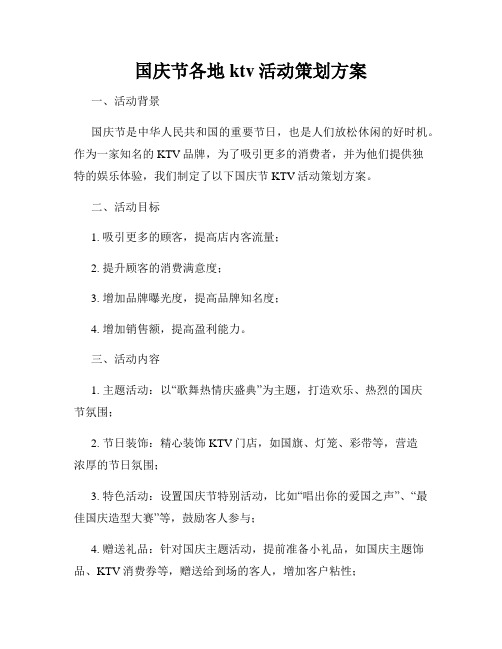 国庆节各地 ktv 活动策划方案

一、活动背景

国庆节是中华人民共和国的重要节日，也是人们放松休闲的好时机。作为一家知名的 KTV 品牌，为了吸引更多的消费者，并为他们提供独特的娱乐体验，我们制定了以下国庆节 KTV 活动策划方案。

二、活动目标

1. 吸引更多的顾客，提高店内客流量；

2. 提升顾客的消费满意度；

3. 增加品牌曝光度，提高品牌知名度；

4. 增加销售额，提高盈利能力。

三、活动内容

1. 主题活动：以“歌舞热情庆盛典”为主题，打造欢乐、热烈的国庆节氛围；

2. 节日装饰：精心装饰 KTV 门店，如国旗、灯笼、彩带等，营造浓厚的节日氛围；

3. 特色活动：设置国庆节特别活动，比如“唱出你的爱国之声”、“最佳国庆造型大赛”等，鼓励客人参与；

4. 赠送礼品：针对国庆主题活动，提前准备小礼品，如国庆主题饰品、KTV 消费券等，赠送给到场的客人，增加客户粘性；